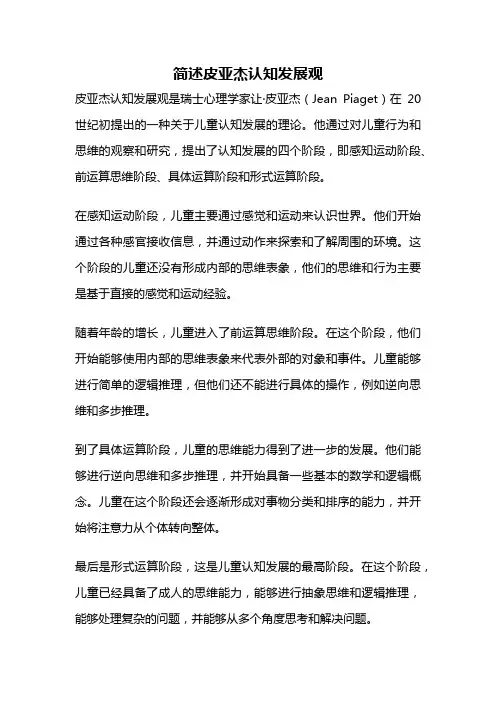 简述皮亚杰认知发展观

皮亚杰认知发展观是瑞士心理学家让·皮亚杰（Jean Piaget）在 20 世纪初提出的一种关于儿童认知发展的理论。他通过对儿童行为和思维的观察和研究，提出了认知发展的四个阶段，即感知运动阶段、前运算思维阶段、具体运算阶段和形式运算阶段。

在感知运动阶段，儿童主要通过感觉和运动来认识世界。他们开始通过各种感官接收信息，并通过动作来探索和了解周围的环境。这个阶段的儿童还没有形成内部的思维表象，他们的思维和行为主要是基于直接的感觉和运动经验。

随着年龄的增长，儿童进入了前运算思维阶段。在这个阶段，他们开始能够使用内部的思维表象来代表外部的对象和事件。儿童能够进行简单的逻辑推理，但他们还不能进行具体的操作，例如逆向思维和多步推理。

到了具体运算阶段，儿童的思维能力得到了进一步的发展。他们能够进行逆向思维和多步推理，并开始具备一些基本的数学和逻辑概念。儿童在这个阶段还会逐渐形成对事物分类和排序的能力，并开始将注意力从个体转向整体。

最后是形式运算阶段，这是儿童认知发展的最高阶段。在这个阶段，儿童已经具备了成人的思维能力，能够进行抽象思维和逻辑推理，能够处理复杂的问题，并能够从多个角度思考和解决问题。